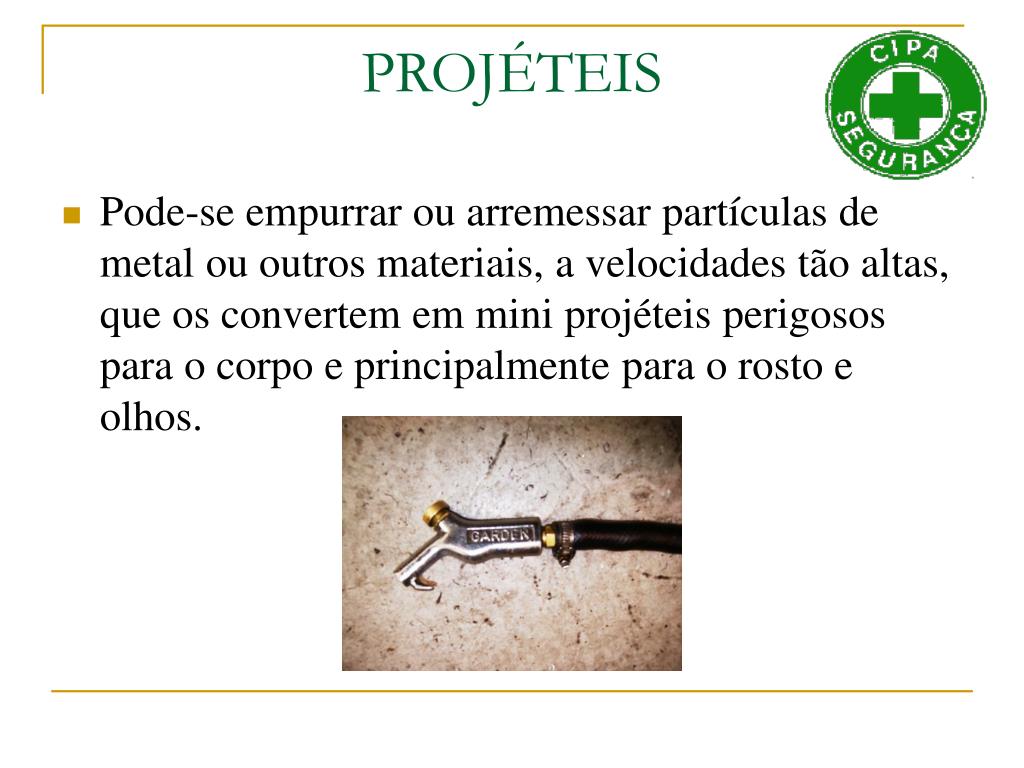 PROJÉTEIS

CIPA
SEGURANÇA

Pode-se empurrar ou arremessar partículas de metal ou outros materiais, a velocidades tão altas, que os convertem em mini projéteis perigosos para o corpo e principalmente para o rosto e olhos.

GARDEN